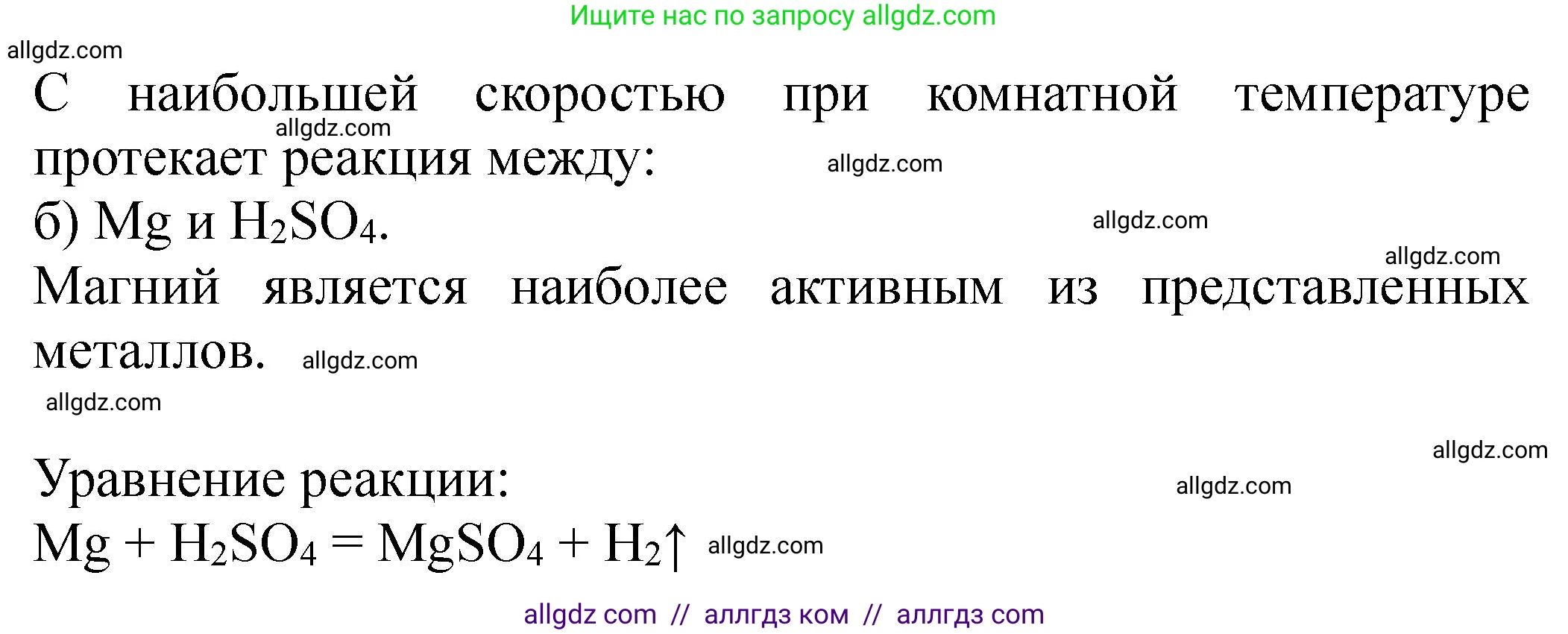 Ищите нас по запросу allgdz.com

allgdz.com

С наибольшей скоростью при комнатной температуре протекает реакция между:

allgdz.com

allgdz.com

б) Mg и $H_2SO_4$.

allgdz.com

allgdz.com

Магний является наиболее активным из представленных металлов.

allgdz.com

allgdz.com

allgdz.com

Уравнение реакции:

allgdz.com

$Mg + H_2SO_4 = MgSO_4 + H_2\uparrow$

allgdz.com

allgdz com // аллгдз ком // аллгдз com